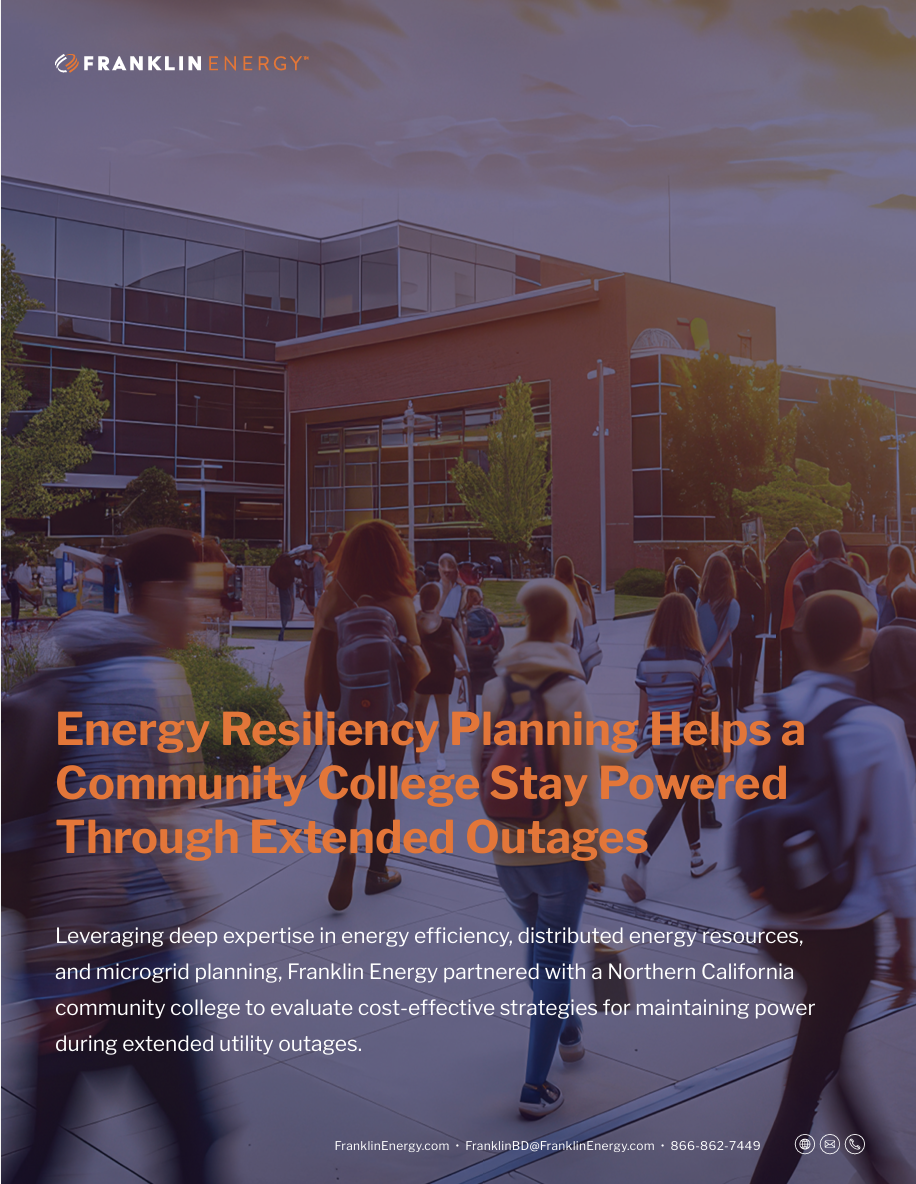 FRANKLIN ENERGY™

Energy Resiliency Planning Helps a Community College Stay Powered Through Extended Outages

Leveraging deep expertise in energy efficiency, distributed energy resources, and microgrid planning, Franklin Energy partnered with a Northern California community college to evaluate cost-effective strategies for maintaining power during extended utility outages.

FranklinEnergy.com • FranklinBD@FranklinEnergy.com • 866-862-7449